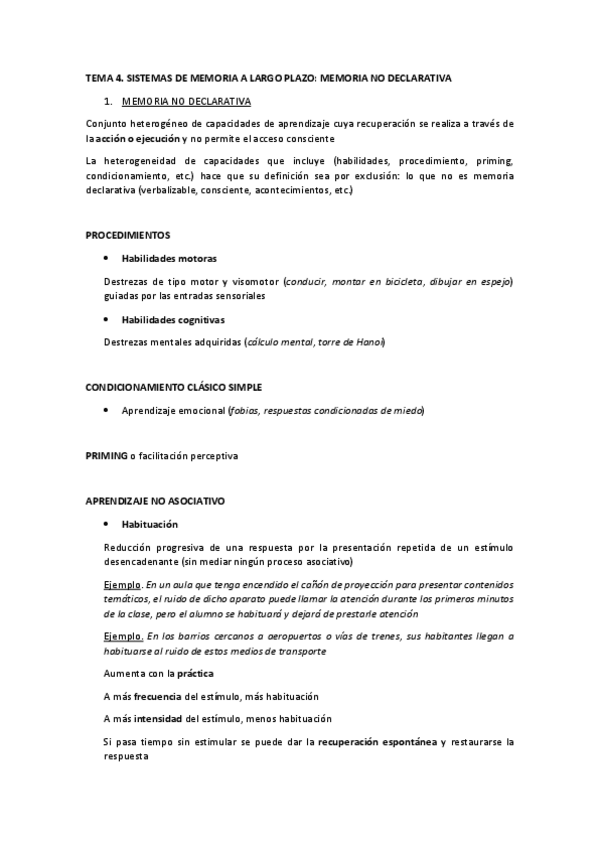 TEMA 4. SISTEMAS DE MEMORIA A LARGO PLAZO: MEMORIA NO DECLARATIVA

1. MEMORIA NO DECLARATIVA

Conjunto heterogéneo de capacidades de aprendizaje cuya recuperación se realiza a través de la acción o ejecución y no permite el acceso consciente

La heterogeneidad de capacidades que incluye (habilidades, procedimiento, priming, condicionamiento, etc.) hace que su definición sea por exclusión: lo que no es memoria declarativa (verbalizable, consciente, acontecimientos, etc.)

PROCEDIMIENTOS

• Habilidades motoras

Destrezas de tipo motor y visomotor (conducir, montar en bicicleta, dibujar en espejo) guiadas por las entradas sensoriales

• Habilidades cognitivas

Destrezas mentales adquiridas (cálculo mental, torre de Hanoi)

CONDICIONAMIENTO CLÁSICO SIMPLE

• Aprendizaje emocional (fobias, respuestas condicionadas de miedo)

PRIMING o facilitación perceptiva

APRENDIZAJE NO ASOCIATIVO

• Habituación

Reducción progresiva de una respuesta por la presentación repetida de un estímulo desencadenante (sin mediar ningún proceso asociativo)

Ejemplo. En un aula que tenga encendido el cañón de proyección para presentar contenidos temáticos, el ruido de dicho aparato puede llamar la atención durante los primeros minutos de la clase, pero el alumno se habituará y dejará de prestarle atención

Ejemplo. En los barrios cercanos a aeropuertos o vías de trenes, sus habitantes llegan a habituarse al ruido de estos medios de transporte

Aumenta con la práctica

A más frecuencia del estímulo, más habituación

A más intensidad del estímulo, menos habituación

Si pasa tiempo sin estimular se puede dar la recuperación espontánea y restaurarse la respuesta